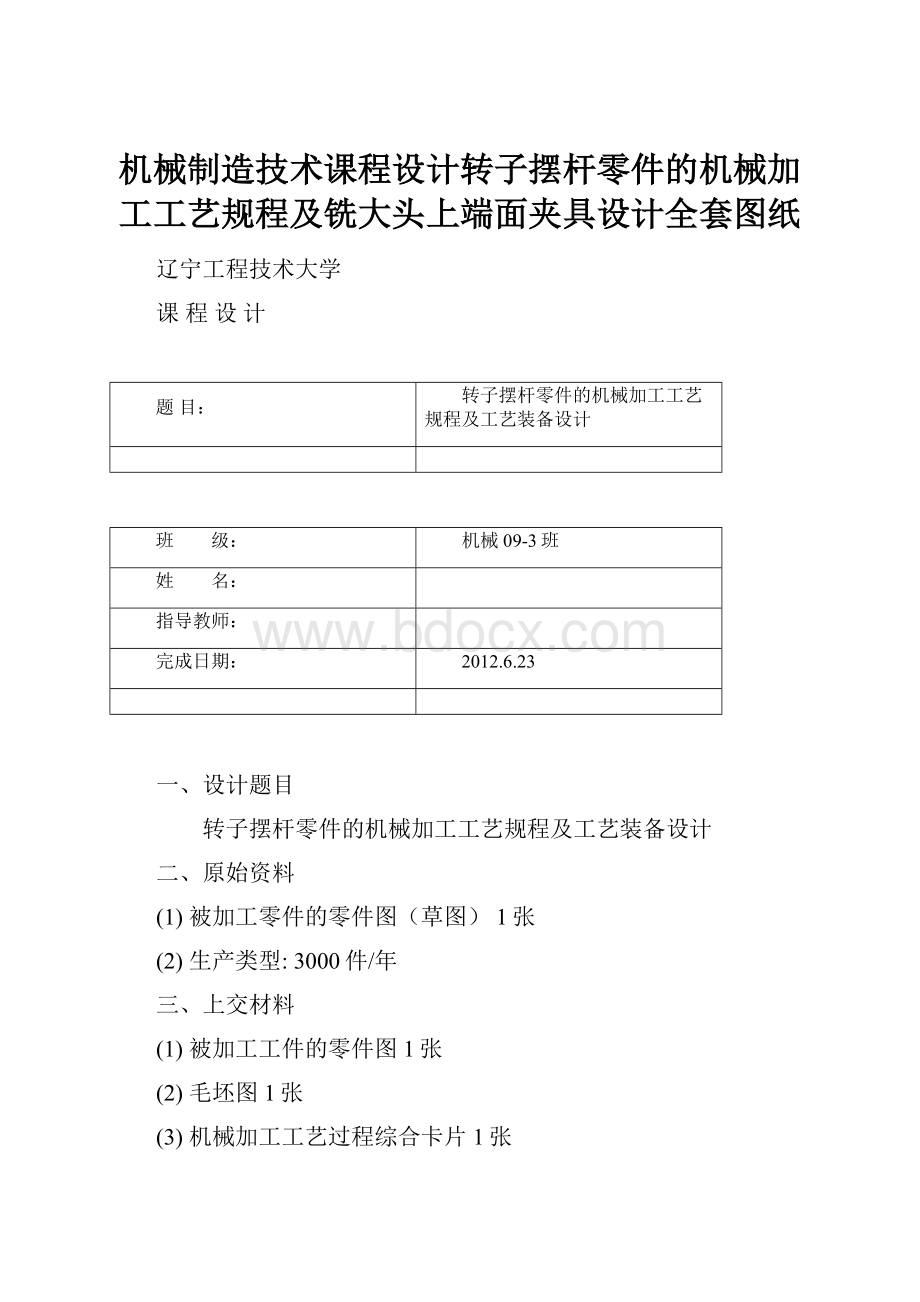 机械制造技术课程设计转子摆杆零件的机械加工工艺规程及铣大头上端面夹具设计全套图纸

辽宁工程技术大学

课 程 设 计

| 题 目: | 转子摆杆零件的机械加工工艺规程及工艺装备设计 |
|---|---|
| | |

| 班　　级: | 机械 09-3 班 |
|---|---|
| 姓　　名: | |
| 指导教师: | |
| 完成日期: | 2012.6.23 |
| | |

www.bdocx.com

一、设计题目

转子摆杆零件的机械加工工艺规程及工艺装备设计

二、原始资料

(1) 被加工零件的零件图（草图） 1 张

(2) 生产类型: 3000 件/年

三、上交材料

(1) 被加工工件的零件图 1 张

(2) 毛坯图 1 张

(3) 机械加工工艺过程综合卡片 1 张